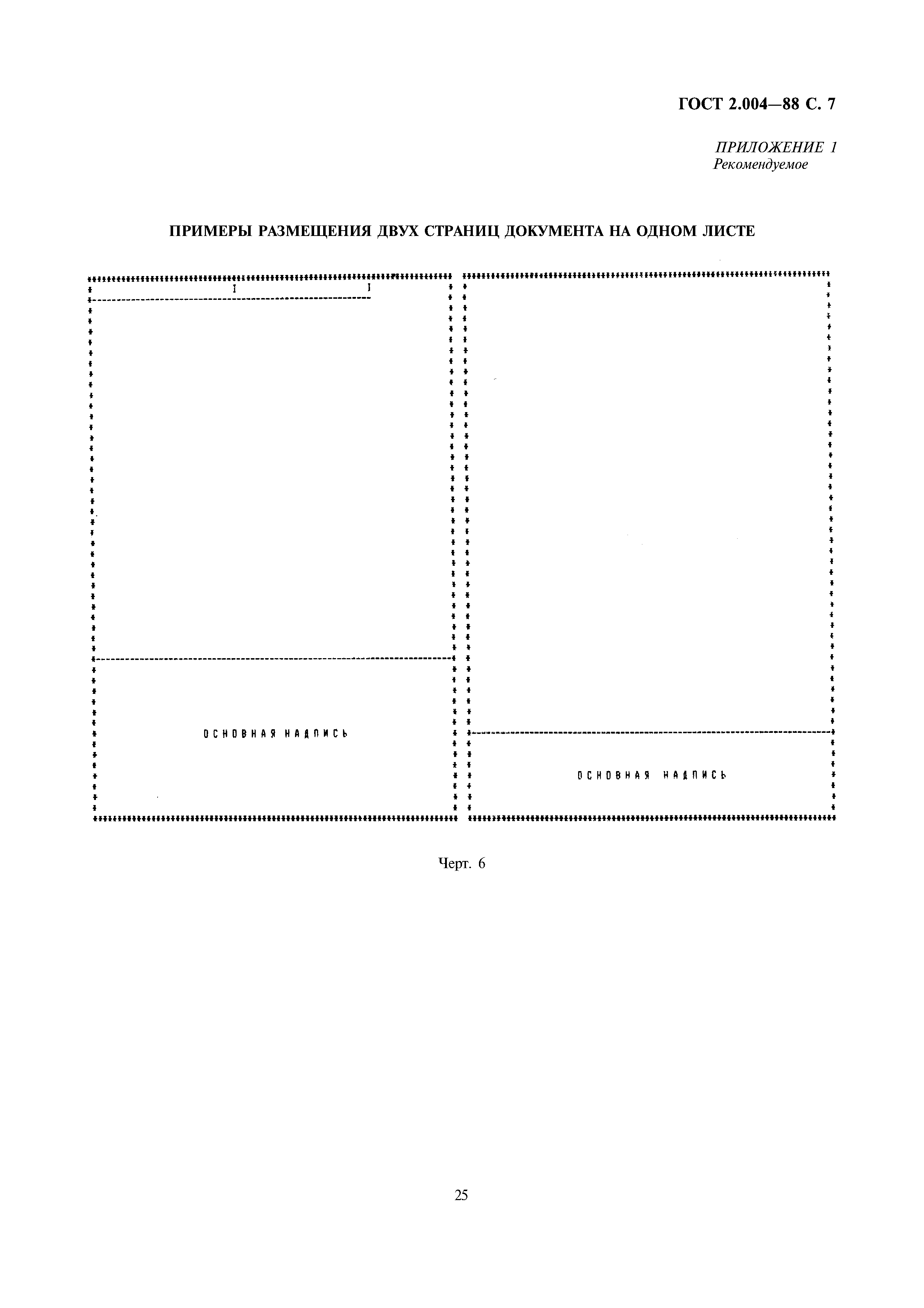 ГОСТ 2.004—88 С. 7

ПРИЛОЖЕНИЕ 1
Рекомендуемое

ПРИМЕРЫ РАЗМЕЩЕНИЯ ДВУХ СТРАНИЦ ДОКУМЕНТА НА ОДНОМ ЛИСТЕ

I I

ОСНОВНАЯ НАДПИСЬ

ОСНОВНАЯ НАДПИСЬ

Черт. 6

25